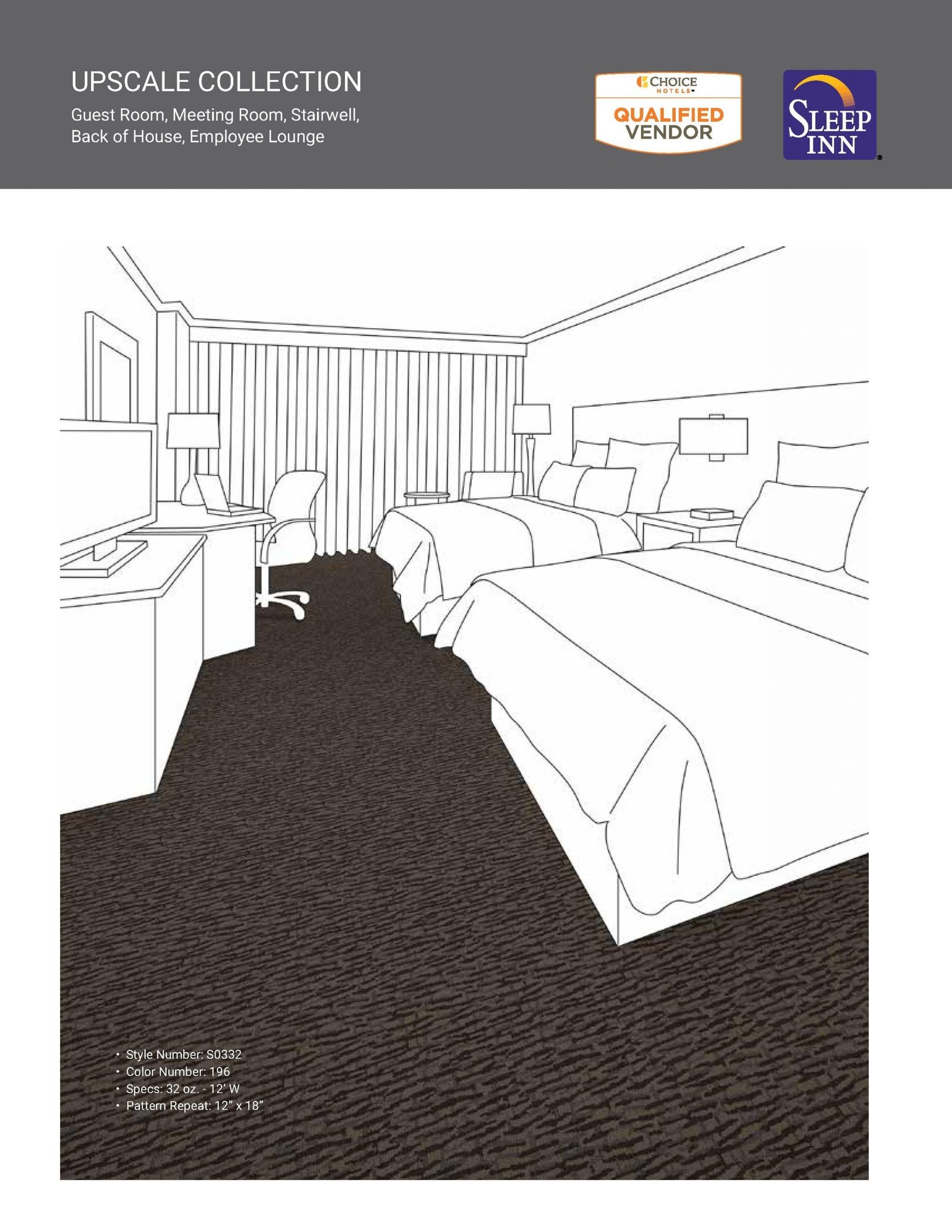 UPSCALE COLLECTION

Guest Room, Meeting Room, Stairwell, Back of House, Employee Lounge

CHOICE HOTELS

QUALIFIED VENDOR

SLEEP INN

• Style Number: S0332
• Color Number: 196
• Specs: 32 oz. - 12' W
• Pattern Repeat: 12" x 18"